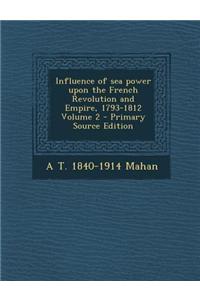 Influence of sea power upon the French Revolution and Empire, 1793-1812 Volume 2 - Primary Source Edition

A T. 1840-1914 Mahan